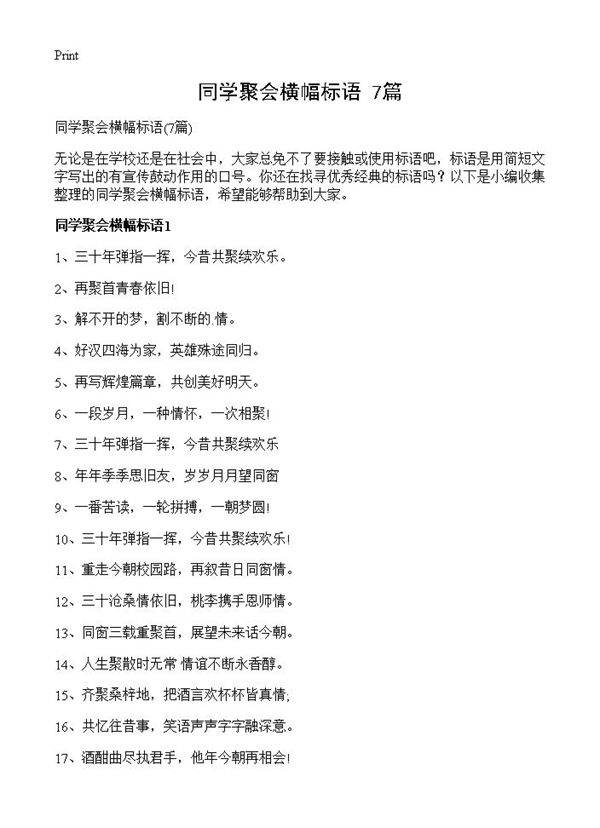 Print

同学聚会横幅标语 7篇

同学聚会横幅标语(7篇)

无论是在学校还是在社会中，大家总免不了要接触或使用标语吧，标语是用简短文字写出的有宣传鼓动作用的口号。你还在找寻优秀经典的标语吗？以下是小编收集整理的同学聚会横幅标语，希望能够帮助到大家。

同学聚会横幅标语1

1、三十年弹指一挥，今昔共聚续欢乐。

2、再聚首青春依旧!

3、解不开的梦，割不断的.情。

4、好汉四海为家，英雄殊途同归。

5、再写辉煌篇章，共创美好明天。

6、一段岁月，一种情怀，一次相聚!

7、三十年弹指一挥，今昔共聚续欢乐

8、年年季季思旧友，岁岁月月望同窗

9、一番苦读，一轮拼搏，一朝梦圆!

10、三十年弹指一挥，今昔共聚续欢乐!

11、重走今朝校园路，再叙昔日同窗情。

12、三十沧桑情依旧，桃李携手恩师情。

13、同窗三载重聚首，展望未来话今朝。

14、人生聚散时无常 情谊不断永香醇。

15、齐聚桑梓地，把酒言欢杯杯皆真情;

16、共忆往昔事，笑语声声字字融深意。

17、酒酣曲尽执君手，他年今朝再相会!